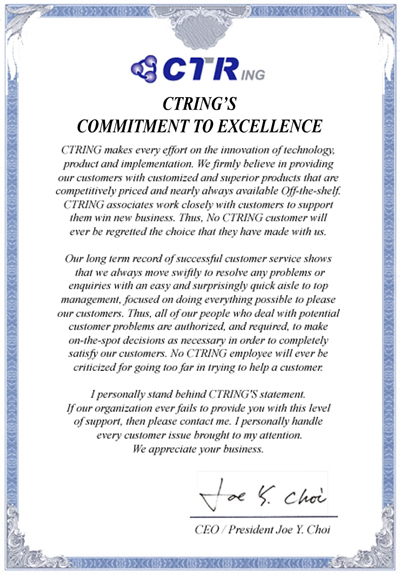 CTRING

CTRING'S
COMMITMENT TO EXCELLENCE

CTRING makes every effort on the innovation of technology, product and implementation. We firmly believe in providing our customers with customized and superior products that are competitively priced and nearly always available Off-the-shelf. CTRING associates work closely with customers to support them win new business. Thus, No CTRING customer will ever be regretted the choice that they have made with us.

Our long term record of successful customer service shows that we always move swiftly to resolve any problems or enquiries with an easy and surprisingly quick aisle to top management, focused on doing everything possible to please our customers. Thus, all of our people who deal with potential customer problems are authorized, and required, to make on-the-spot decisions as necessary in order to completely satisfy our customers. No CTRING employee will ever be criticized for going too far in trying to help a customer.

I personally stand behind CTRING'S statement.
If our organization ever fails to provide you with this level of support, then please contact me. I personally handle every customer issue brought to my attention.
We appreciate your business.

Joe Y. Choi

CEO / President Joe Y. Choi